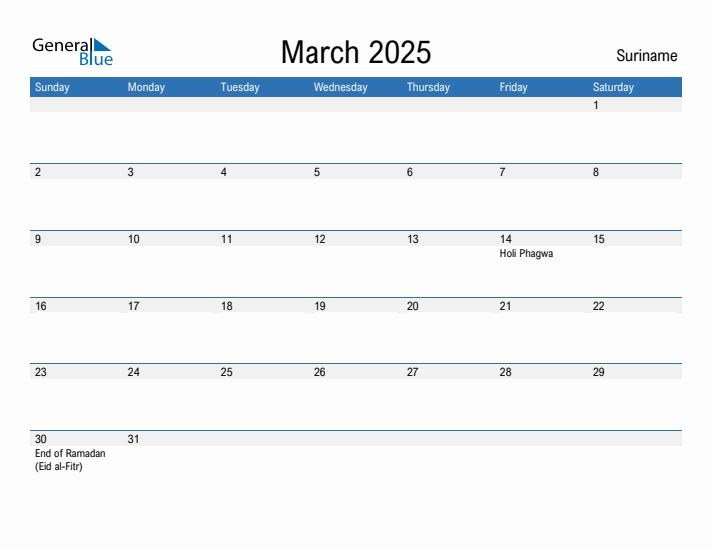 General Blue

March 2025

Suriname

| Sunday | Monday | Tuesday | Wednesday | Thursday | Friday | Saturday |
|---|---|---|---|---|---|---|
| | | | | | | 1 |
| 2 | 3 | 4 | 5 | 6 | 7 | 8 |
| 9 | 10 | 11 | 12 | 13 | 14 Holi Phagwa | 15 |
| 16 | 17 | 18 | 19 | 20 | 21 | 22 |
| 23 | 24 | 25 | 26 | 27 | 28 | 29 |
| 30 End of Ramadan (Eid al-Fitr) | 31 | | | | | |